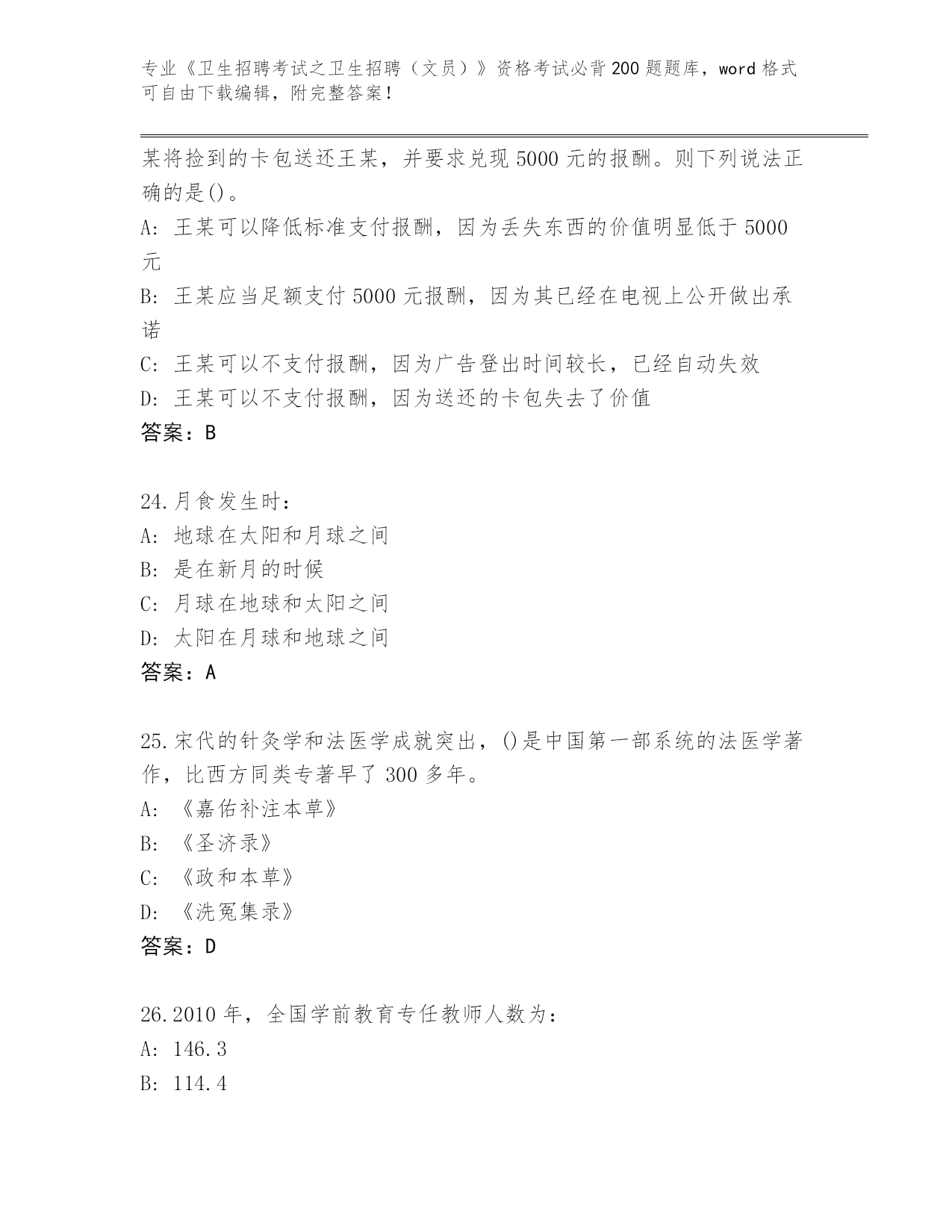 专业《卫生招聘考试之卫生招聘（文员）》资格考试必背200题题库，word格式可自由下载编辑，附完整答案！

某将捡到的卡包送还王某，并要求兑现5000元的报酬。则下列说法正确的是()。
A: 王某可以降低标准支付报酬，因为丢失东西的价值明显低于5000元
B: 王某应当足额支付5000元报酬，因为其已经在电视上公开做出承诺
C: 王某可以不支付报酬，因为广告登出时间较长，已经自动失效
D: 王某可以不支付报酬，因为送还的卡包失去了价值
答案：B

24.月食发生时：
A: 地球在太阳和月球之间
B: 是在新月的时候
C: 月球在地球和太阳之间
D: 太阳在月球和地球之间
答案：A

25.宋代的针灸学和法医学成就突出，()是中国第一部系统的法医学著作，比西方同类专著早了300多年。
A: 《嘉佑补注本草》
B: 《圣济录》
C: 《政和本草》
D: 《洗冤集录》
答案：D

26.2010年，全国学前教育专任教师人数为：
A: 146.3
B: 114.4